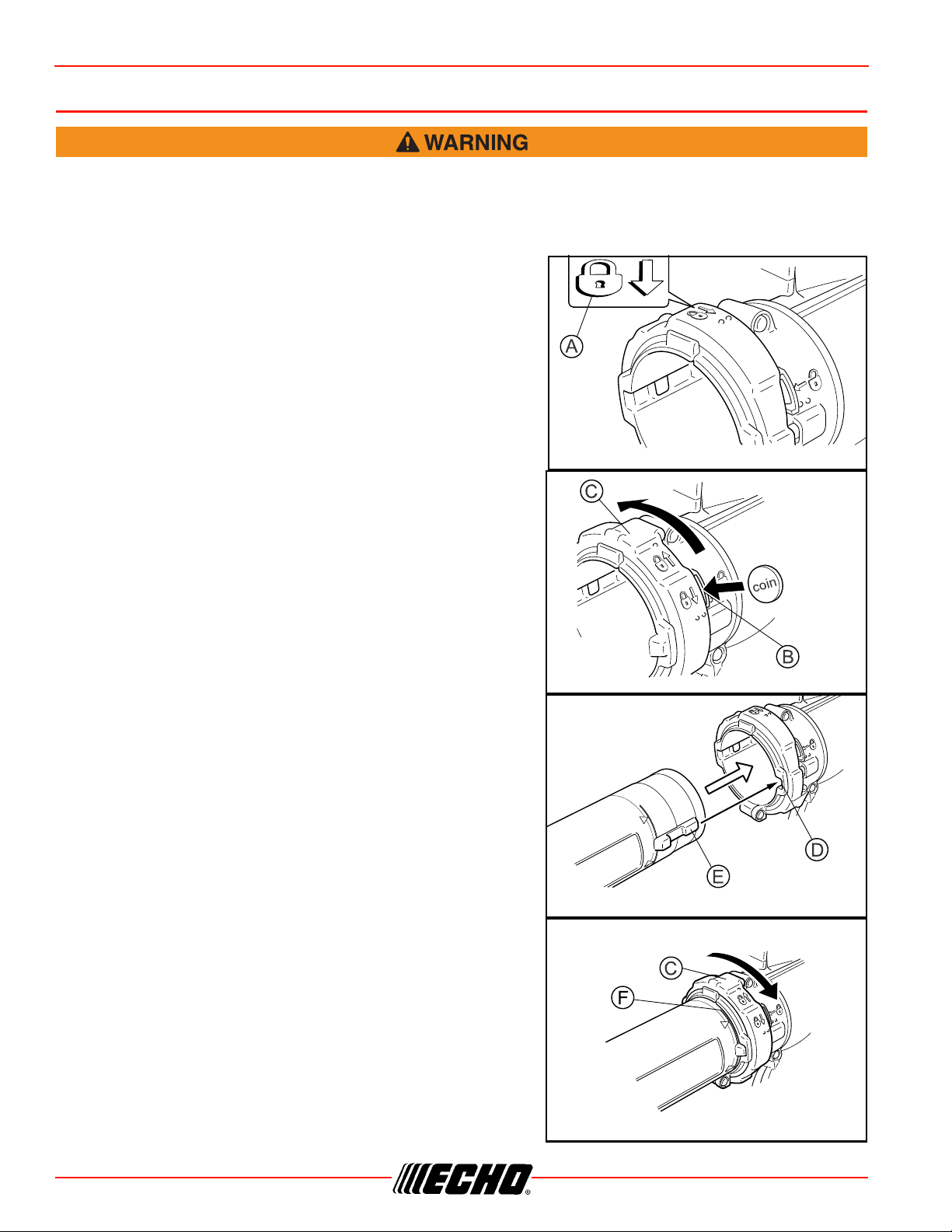 WARNING

A

C

coin

B

D

E

C

F

ECHO®